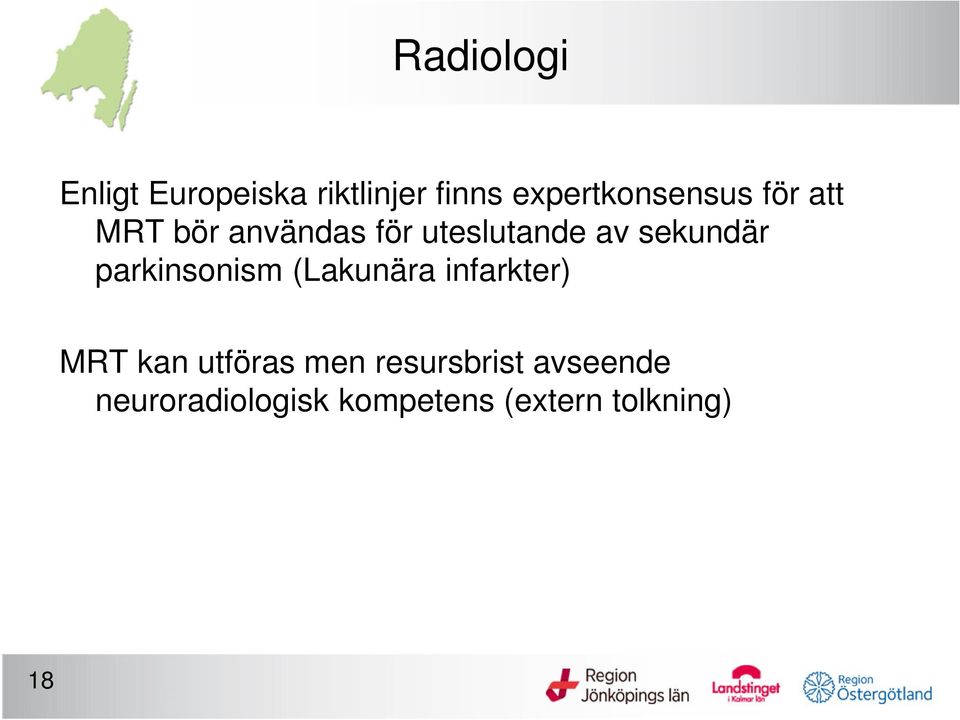 Radiologi

Enligt Europeiska riktlinjer finns expertkonsensus för att MRT bör användas för uteslutande av sekundär parkinsonism (Lakunära infarkter)

MRT kan utföras men resursbrist avseende neuroradiologisk kompetens (extern tolkning)

18

Region Jönköpings län

Landstinget i Kalmar län

Region Östergötland